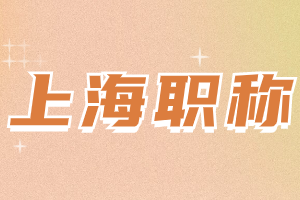 上海职称